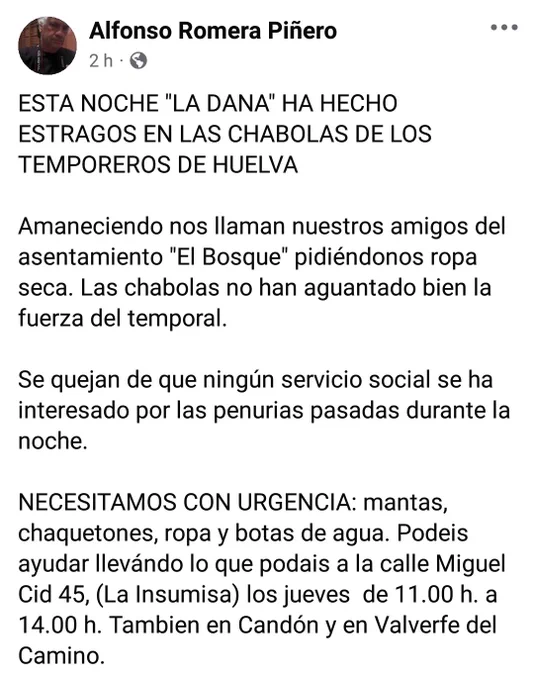 Alfonso Romera Piñero
2 h ·

ESTA NOCHE "LA DANA" HA HECHO ESTRAGOS EN LAS CHABOLAS DE LOS TEMPOREROS DE HUELVA

Amaneciendo nos llaman nuestros amigos del asentamiento "El Bosque" pidiéndonos ropa seca. Las chabolas no han aguantado bien la fuerza del temporal.

Se quejan de que ningún servicio social se ha interesado por las penurias pasadas durante la noche.

NECESITAMOS CON URGENCIA: mantas, chaquetones, ropa y botas de agua. Podeis ayudar llevándo lo que podais a la calle Miguel Cid 45, (La Insumisa) los jueves de 11.00 h. a 14.00 h. Tambien en Candón y en Valverfe del Camino.